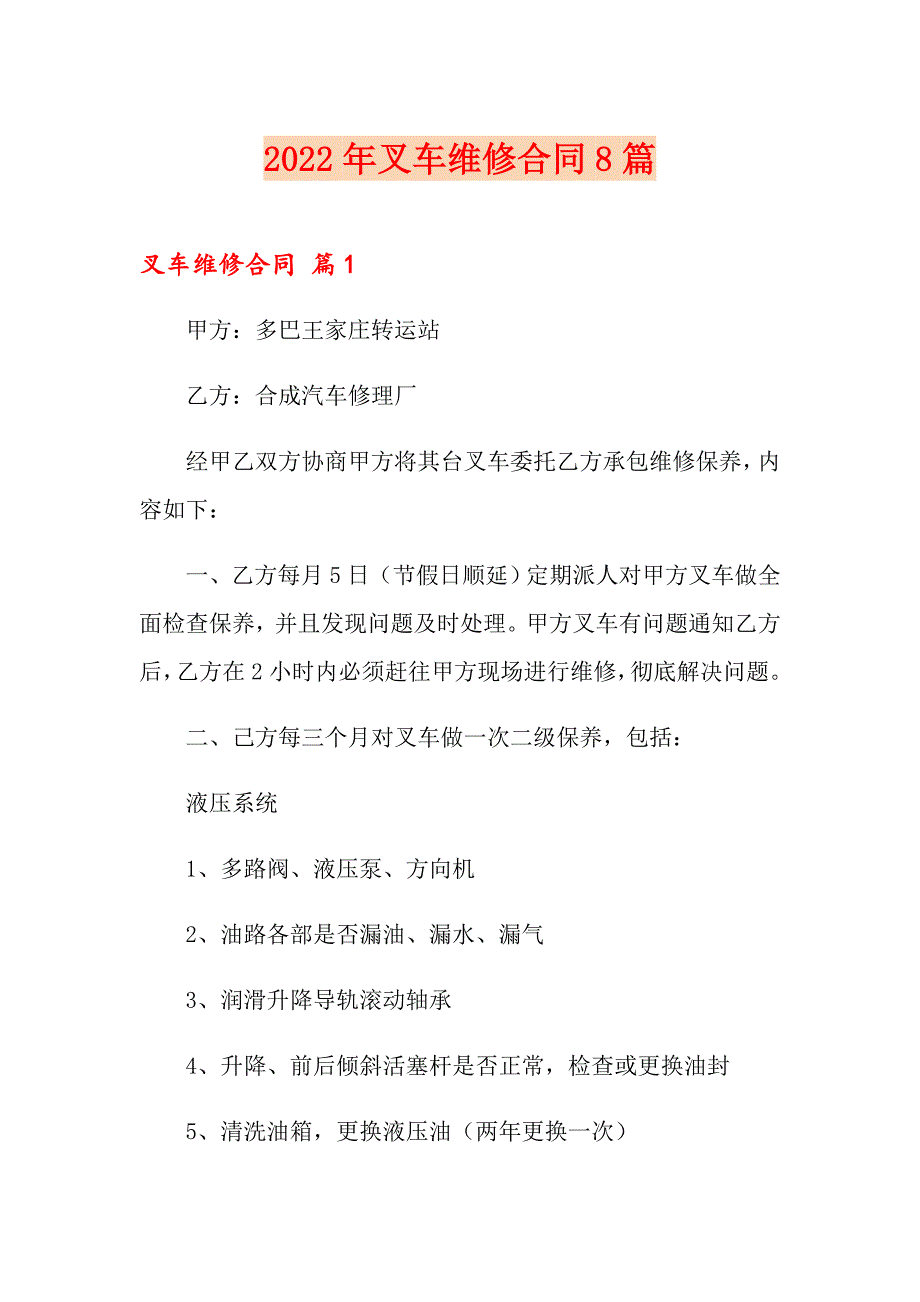 2022年叉车维修合同8篇

叉车维修合同 篇1

甲方：多巴王家庄转运站

乙方：合成汽车修理厂

经甲乙双方协商甲方将其台叉车委托乙方承包维修保养，内容如下：

一、乙方每月5日（节假日顺延）定期派人对甲方叉车做全面检查保养，并且发现问题及时处理。甲方叉车有问题通知乙方后，乙方在2小时内必须赶往甲方现场进行维修，彻底解决问题。

二、己方每三个月对叉车做一次二级保养，包括：

液压系统

1、多路阀、液压泵、方向机

2、油路各部是否漏油、漏水、漏气

3、润滑升降导轨滚动轴承

4、升降、前后倾斜活塞杆是否正常，检查或更换油封

5、清洗油箱，更换液压油（两年更换一次）